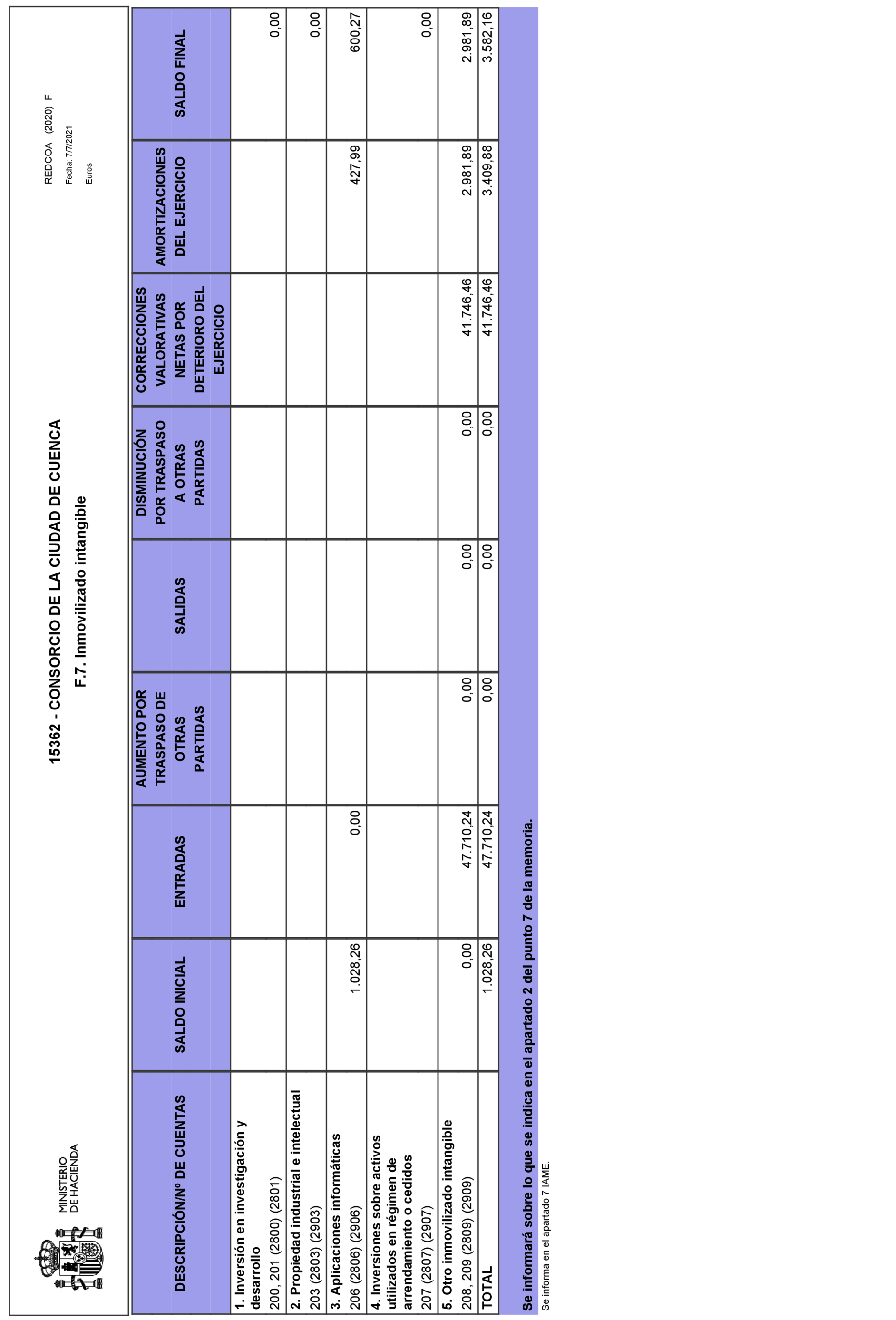 MINISTERIO DE HACIENDA

15362 - CONSORCIO DE LA CIUDAD DE CUENCA

F.7. Inmovilizado intangible

REDCOA (2020) F
Fecha: 7/7/2021
Euros

| DESCRIPCIÓN/Nº DE CUENTAS | SALDO INICIAL | ENTRADAS | AUMENTO POR TRASPASO DE OTRAS PARTIDAS | SALIDAS | DISMINUCIÓN POR TRASPASO A OTRAS PARTIDAS | CORRECCIONES VALORATIVAS NETAS POR DETERIORO DEL EJERCICIO | AMORTIZACIONES DEL EJERCICIO | SALDO FINAL |
|---|---|---|---|---|---|---|---|---|
| 1. Inversión en investigación y desarrollo 200, 201 (2800) (2801) | | | | | | | | 0,00 |
| 2. Propiedad industrial e intelectual 203 (2803) (2903) | | | | | | | | 0,00 |
| 3. Aplicaciones informáticas 206 (2806) (2906) | 1.028,26 | 0,00 | | | | | 427,99 | 600,27 |
| 4. Inversiones sobre activos utilizados en régimen de arrendamiento o cedidos 207 (2807) (2907) | | | | | | | | 0,00 |
| 5. Otro inmovilizado intangible 208, 209 (2809) (2909) | 0,00 | 47.710,24 | 0,00 | 0,00 | 0,00 | 41.746,46 | 2.981,89 | 2.981,89 |
| TOTAL | 1.028,26 | 47.710,24 | 0,00 | 0,00 | 0,00 | 41.746,46 | 3.409,88 | 3.582,16 |

Se informará sobre lo que se indica en el apartado 2 del punto 7 de la memoria.

Se informa en el apartado 7 IAME.